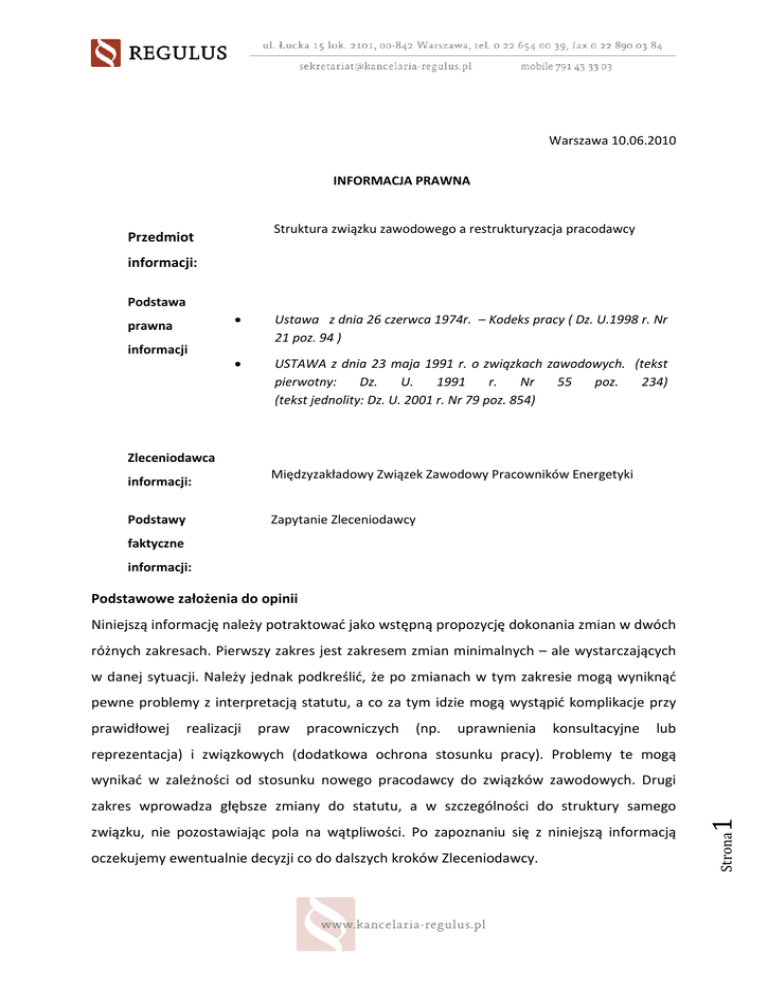 REGULUS

ul. Łucka 15 lok. 2101, 00-842 Warszawa, tel. 0 22 654 00 39, fax 0 22 890 03 84
sekretariat@kancelaria-regulus.pl mobile 791 43 33 03

Warszawa 10.06.2010

INFORMACJA PRAWNA

Przedmiot informacji: Struktura związku zawodowego a restrukturyzacja pracodawcy

Podstawa prawna informacji
• Ustawa z dnia 26 czerwca 1974r. – Kodeks pracy ( Dz. U.1998 r. Nr 21 poz. 94 )
• USTAWA z dnia 23 maja 1991 r. o związkach zawodowych. (tekst pierwotny: Dz. U. 1991 r. Nr 55 poz. 234) (tekst jednolity: Dz. U. 2001 r. Nr 79 poz. 854)

Zleceniodawca informacji: Międzyzakładowy Związek Zawodowy Pracowników Energetyki

Podstawy faktyczne informacji: Zapytanie Zleceniodawcy

Podstawowe założenia do opinii

Niniejszą informację należy potraktować jako wstępną propozycję dokonania zmian w dwóch różnych zakresach. Pierwszy zakres jest zakresem zmian minimalnych – ale wystarczających w danej sytuacji. Należy jednak podkreślić, że po zmianach w tym zakresie mogą wyniknąć pewne problemy z interpretacją statutu, a co za tym idzie mogą wystąpić komplikacje przy prawidłowej realizacji praw pracowniczych (np. uprawnienia konsultacyjne lub reprezentacja) i związkowych (dodatkowa ochrona stosunku pracy). Problemy te mogą wynikać w zależności od stosunku nowego pracodawcy do związków zawodowych. Drugi zakres wprowadza głębsze zmiany do statutu, a w szczególności do struktury samego związku, nie pozostawiając pola na wątpliwości. Po zapoznaniu się z niniejszą informacją oczekujemy ewentualnie decyzji co do dalszych kroków Zleceniodawcy.

Strona 1

www.kancelaria-regulus.pl